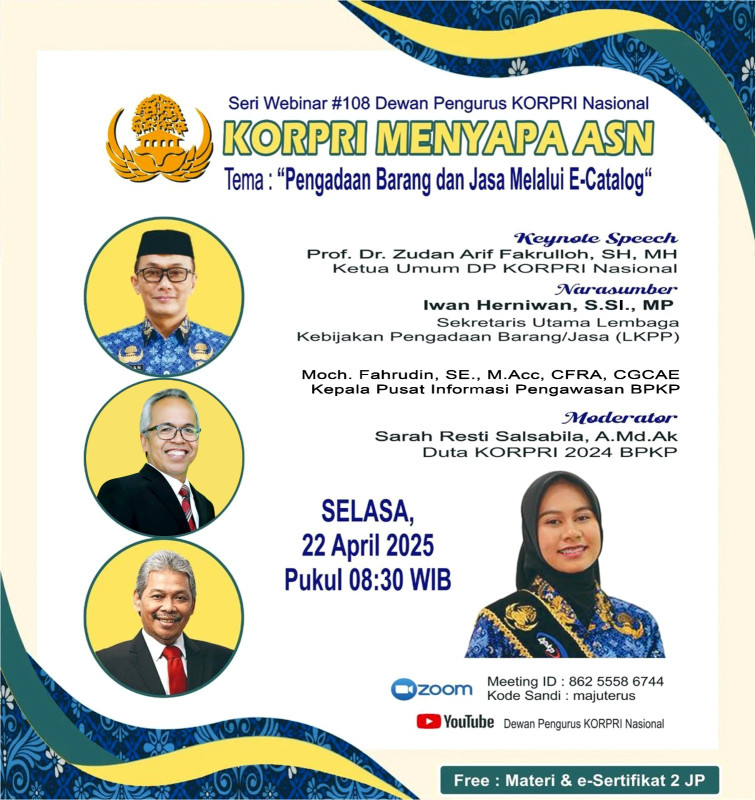 Seri Webinar #108 Dewan Pengurus KORPRI Nasional

KORPRI MENYAPA ASN

Tema : "Pengadaan Barang dan Jasa Melalui E-Catalog"

Keynote Speech
Prof. Dr. Zudan Arif Fakrulloh, SH, MH
Ketua Umum DP KORPRI Nasional

Narasumber
Iwan Herniwan, S.SI., MP
Sekretaris Utama Lembaga Kebijakan Pengadaan Barang/Jasa (LKPP)

Moch. Fahrudin, SE., M.Acc, CFRA, CGCAE
Kepala Pusat Informasi Pengawasan BPKP

Moderator
Sarah Resti Salsabila, A.Md.Ak
Duta KORPRI 2024 BPKP

SELASA,
22 April 2025
Pukul 08:30 WIB

zoom
Meeting ID : 862 5558 6744
Kode Sandi : majuterus

YouTube Dewan Pengurus KORPRI Nasional

Free : Materi & e-Sertifikat 2 JP